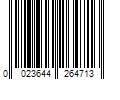 0 023644 264713